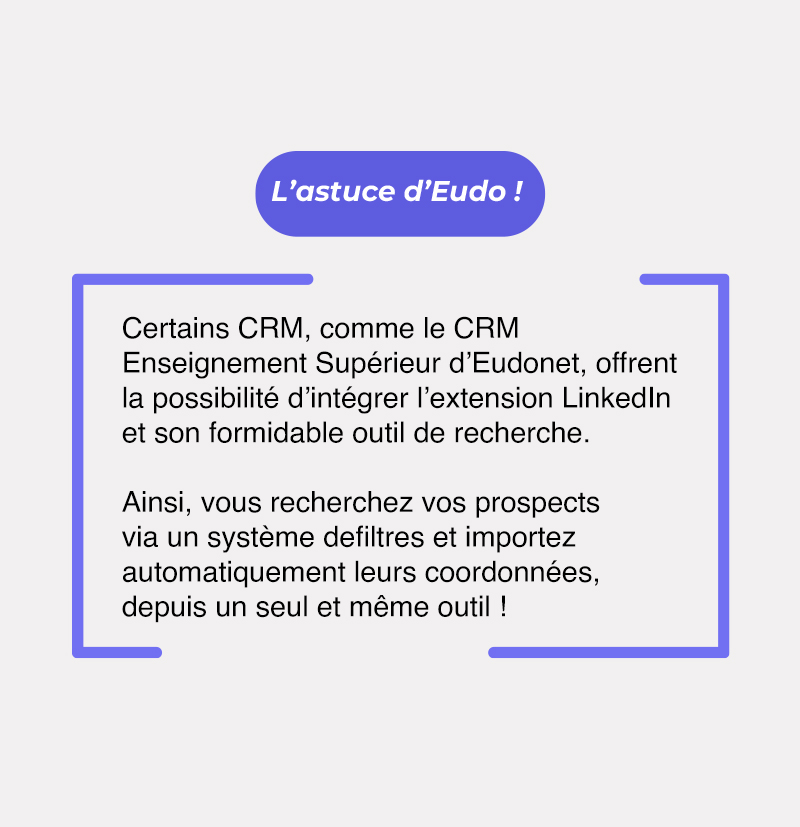 L'astuce d'Eudo !

Certains CRM, comme le CRM Enseignement Supérieur d'Eudonet, offrent la possibilité d'intégrer l'extension LinkedIn et son formidable outil de recherche.

Ainsi, vous recherchez vos prospects via un système defiltres et importez automatiquement leurs coordonnées, depuis un seul et même outil !